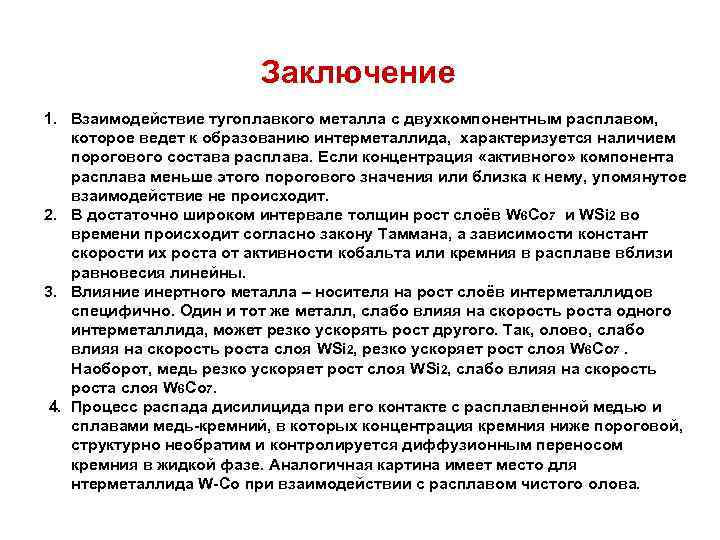 Заключение

1. Взаимодействие тугоплавкого металла с двухкомпонентным расплавом, которое ведет к образованию интерметаллида, характеризуется наличием порогового состава расплава. Если концентрация «активного» компонента расплава меньше этого порогового значения или близка к нему, упомянутое взаимодействие не происходит.
2. В достаточно широком интервале толщин рост слоёв $W_6Co_7$ и $WSi_2$ во времени происходит согласно закону Таммана, а зависимости констант скорости их роста от активности кобальта или кремния в расплаве вблизи равновесия линейны.
3. Влияние инертного металла – носителя на рост слоёв интерметаллидов специфично. Один и тот же металл, слабо влияя на скорость роста одного интерметаллида, может резко ускорять рост другого. Так, олово, слабо влияя на скорость роста слоя $WSi_2$, резко ускоряет рост слоя $W_6Co_7$ . Наоборот, медь резко ускоряет рост слоя $WSi_2$, слабо влияя на скорость роста слоя $W_6Co_7$.
4. Процесс распада дисилицида при его контакте с расплавленной медью и сплавами медь-кремний, в которых концентрация кремния ниже пороговой, структурно необратим и контролируется диффузионным переносом кремния в жидкой фазе. Аналогичная картина имеет место для нтерметаллида W-Co при взаимодействии с расплавом чистого олова.